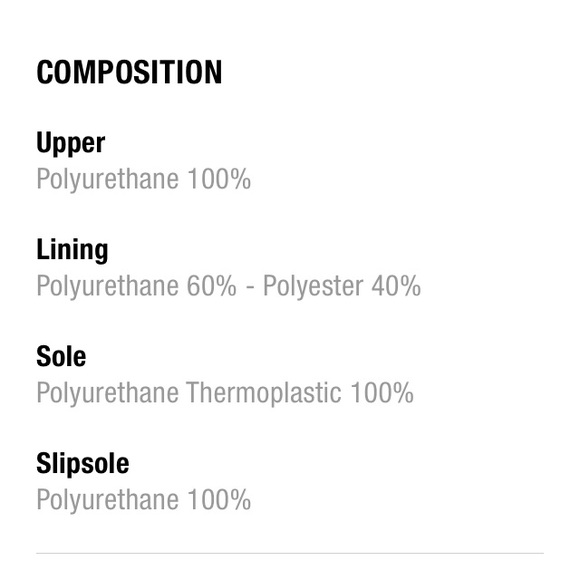 COMPOSITION

Upper
Polyurethane 100%

Lining
Polyurethane 60% - Polyester 40%

Sole
Polyurethane Thermoplastic 100%

Slipsole
Polyurethane 100%